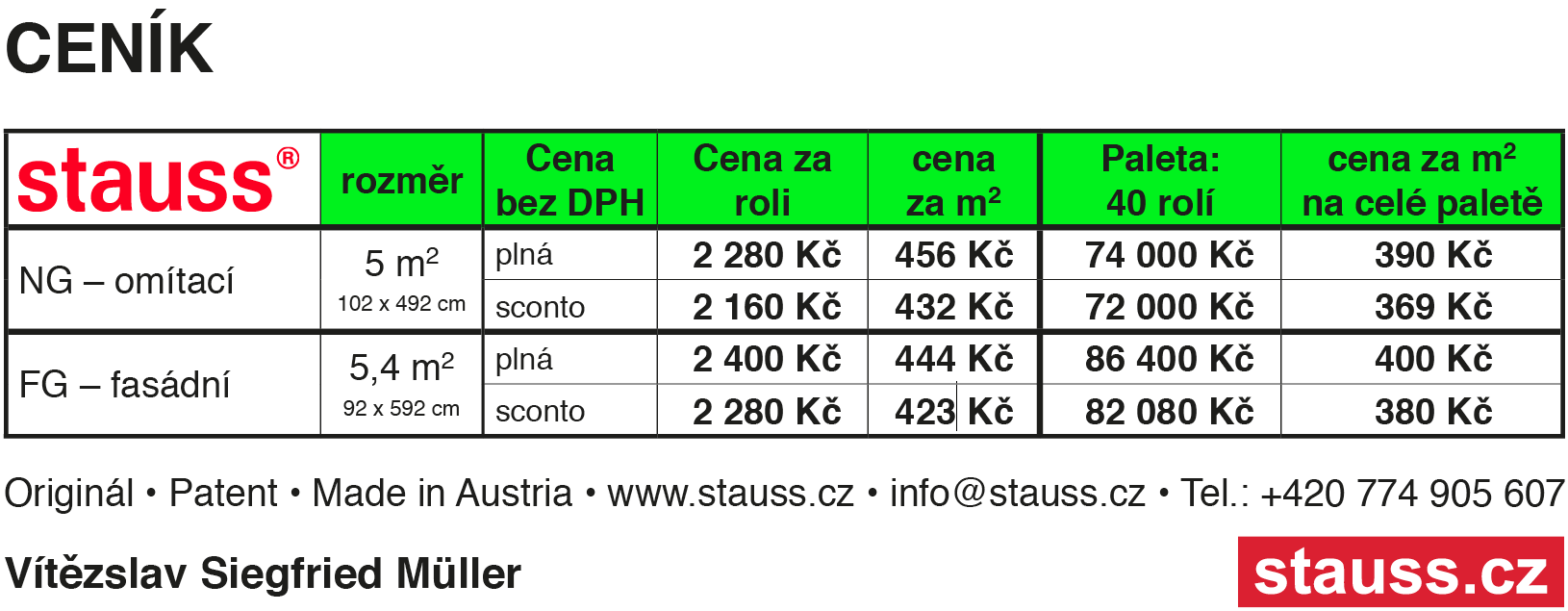 CENÍK

| stauss® | rozměr | Cena bez DPH | Cena za roli | cena za $m^2$ | Paleta: 40 rolí | cena za $m^2$ na celé paletě |
|---|---|---|---|---|---|---|
| NG – omítací | 5 $m^2$ 102 x 492 cm | plná | 2 280 Kč | 456 Kč | 74 000 Kč | 390 Kč |
| | | sconto | 2 160 Kč | 432 Kč | 72 000 Kč | 369 Kč |
| FG – fasádní | 5,4 $m^2$ 92 x 592 cm | plná | 2 400 Kč | 444 Kč | 86 400 Kč | 400 Kč |
| | | sconto | 2 280 Kč | 423 Kč | 82 080 Kč | 380 Kč |

Originál • Patent • Made in Austria • www.stauss.cz • info@stauss.cz • Tel.: +420 774 905 607

Vítězslav Siegfried Müller

stauss.cz